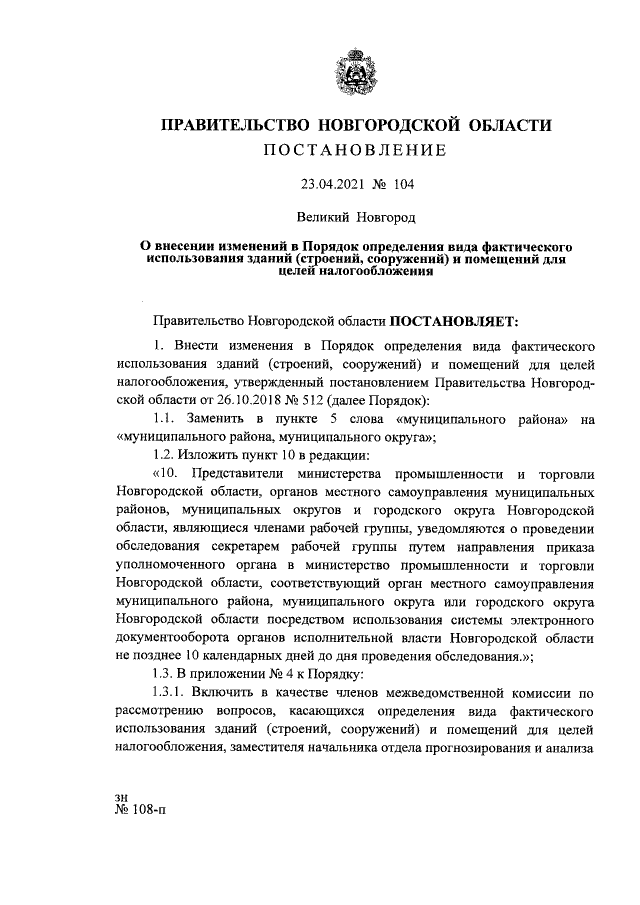 ПРАВИТЕЛЬСТВО НОВГОРОДСКОЙ ОБЛАСТИ
ПОСТАНОВЛЕНИЕ

23.04.2021 № 104

Великий Новгород

О внесении изменений в Порядок определения вида фактического использования зданий (строений, сооружений) и помещений для целей налогообложения

Правительство Новгородской области ПОСТАНОВЛЯЕТ:

1. Внести изменения в Порядок определения вида фактического использования зданий (строений, сооружений) и помещений для целей налогообложения, утвержденный постановлением Правительства Новгородской области от 26.10.2018 № 512 (далее Порядок):

1.1. Заменить в пункте 5 слова «муниципального района» на «муниципального района, муниципального округа»;

1.2. Изложить пункт 10 в редакции:

«10. Представители министерства промышленности и торговли Новгородской области, органов местного самоуправления муниципальных районов, муниципальных округов и городского округа Новгородской области, являющиеся членами рабочей группы, уведомляются о проведении обследования секретарем рабочей группы путем направления приказа уполномоченного органа в министерство промышленности и торговли Новгородской области, соответствующий орган местного самоуправления муниципального района, муниципального округа или городского округа Новгородской области посредством использования системы электронного документооборота органов исполнительной власти Новгородской области не позднее 10 календарных дней до дня проведения обследования.»;

1.3. В приложении № 4 к Порядку:

1.3.1. Включить в качестве членов межведомственной комиссии по рассмотрению вопросов, касающихся определения вида фактического использования зданий (строений, сооружений) и помещений для целей налогообложения, заместителя начальника отдела прогнозирования и анализа

зн
№ 108-п